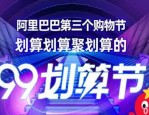 阿里巴巴第三个购物节
划算划算聚划算的
99划算节